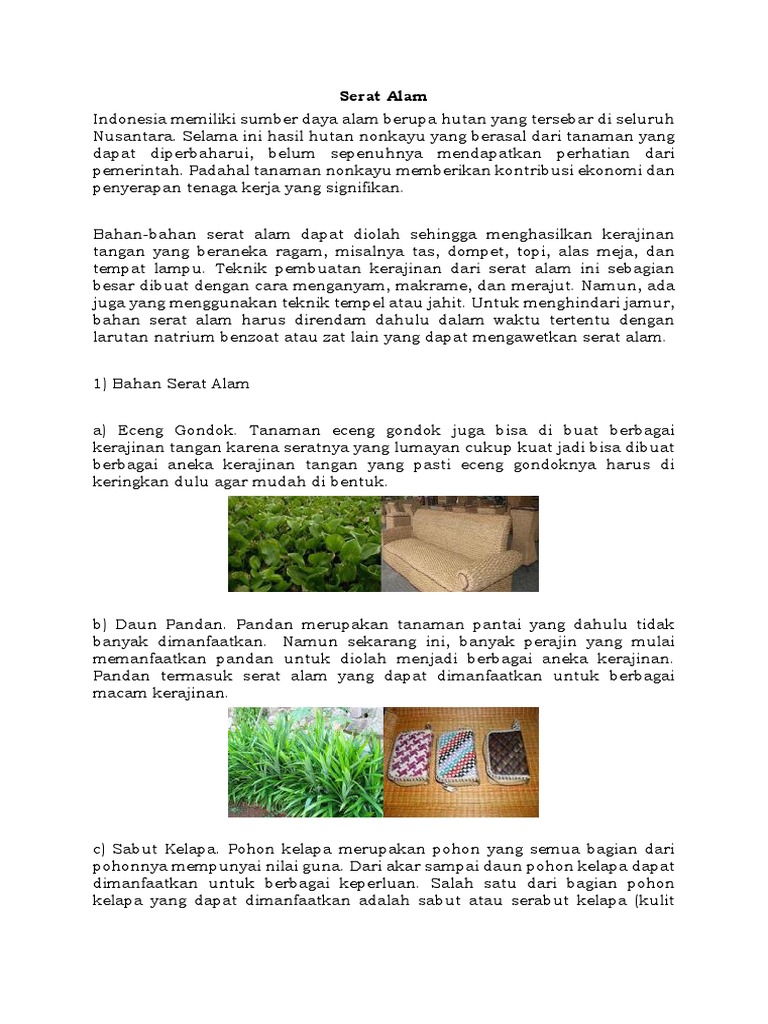 Serat Alam

Indonesia memiliki sumber daya alam berupa hutan yang tersebar di seluruh Nusantara. Selama ini hasil hutan nonkayu yang berasal dari tanaman yang dapat diperbaharui, belum sepenuhnya mendapatkan perhatian dari pemerintah. Padahal tanaman nonkayu memberikan kontribusi ekonomi dan penyerapan tenaga kerja yang signifikan.

Bahan-bahan serat alam dapat diolah sehingga menghasilkan kerajinan tangan yang beraneka ragam, misalnya tas, dompet, topi, alas meja, dan tempat lampu. Teknik pembuatan kerajinan dari serat alam ini sebagian besar dibuat dengan cara menganyam, makrame, dan merajut. Namun, ada juga yang menggunakan teknik tempel atau jahit. Untuk menghindari jamur, bahan serat alam harus direndam dahulu dalam waktu tertentu dengan larutan natrium benzoat atau zat lain yang dapat mengawetkan serat alam.

1) Bahan Serat Alam

a) Eceng Gondok. Tanaman eceng gondok juga bisa di buat berbagai kerajinan tangan karena seratnya yang lumayan cukup kuat jadi bisa dibuat berbagai aneka kerajinan tangan yang pasti eceng gondoknya harus di keringkan dulu agar mudah di bentuk.

b) Daun Pandan. Pandan merupakan tanaman pantai yang dahulu tidak banyak dimanfaatkan. Namun sekarang ini, banyak perajin yang mulai memanfaatkan pandan untuk diolah menjadi berbagai aneka kerajinan. Pandan termasuk serat alam yang dapat dimanfaatkan untuk berbagai macam kerajinan.

c) Sabut Kelapa. Pohon kelapa merupakan pohon yang semua bagian dari pohonnya mempunyai nilai guna. Dari akar sampai daun pohon kelapa dapat dimanfaatkan untuk berbagai keperluan. Salah satu dari bagian pohon kelapa yang dapat dimanfaatkan adalah sabut atau serabut kelapa (kulit